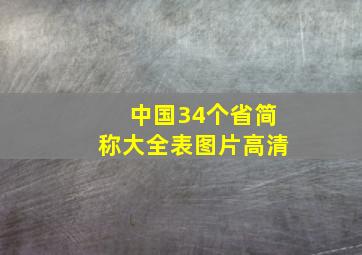 中国34个省简称大全表图片高清